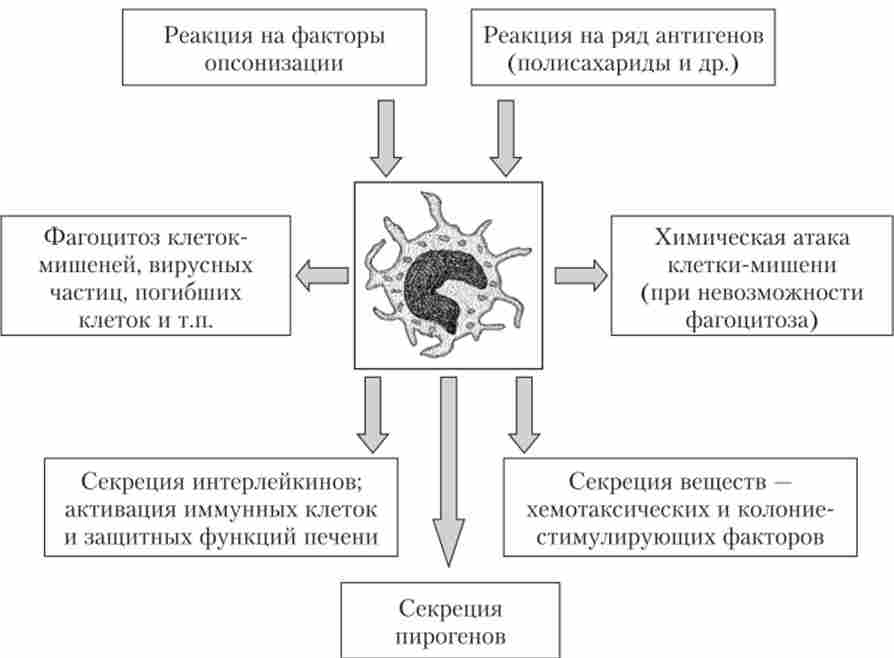 Реакция на факторы опсонизации

Реакция на ряд антигенов (полисахариды и др.)

Фагоцитоз клеток-мишеней, вирусных частиц, погибших клеток и т.п.

Химическая атака клетки-мишени (при невозможности фагоцитоза)

Секреция интерлейкинов; активация иммунных клеток и защитных функций печени

Секреция веществ — хемотаксических и колониестимулирующих факторов

Секреция пирогенов